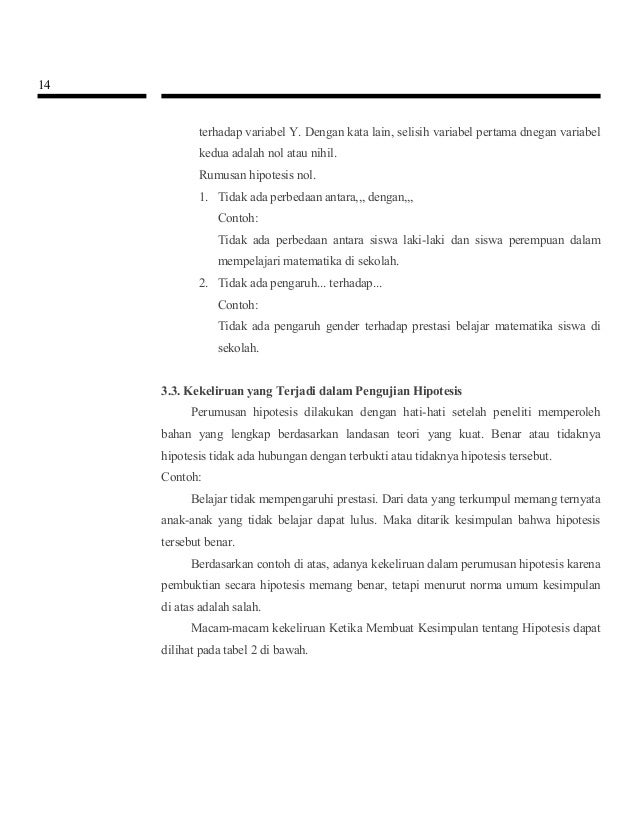 14

terhadap variabel Y. Dengan kata lain, selisih variabel pertama dnegan variabel kedua adalah nol atau nihil.

Rumusan hipotesis nol.

1. Tidak ada perbedaan antara,,, dengan,,,

Contoh:

Tidak ada perbedaan antara siswa laki-laki dan siswa perempuan dalam mempelajari matematika di sekolah.

2. Tidak ada pengaruh... terhadap...

Contoh:

Tidak ada pengaruh gender terhadap prestasi belajar matematika siswa di sekolah.

3.3. Kekeliruan yang Terjadi dalam Pengujian Hipotesis

Perumusan hipotesis dilakukan dengan hati-hati setelah peneliti memperoleh bahan yang lengkap berdasarkan landasan teori yang kuat. Benar atau tidaknya hipotesis tidak ada hubungan dengan terbukti atau tidaknya hipotesis tersebut.

Contoh:

Belajar tidak mempengaruhi prestasi. Dari data yang terkumpul memang ternyata anak-anak yang tidak belajar dapat lulus. Maka ditarik kesimpulan bahwa hipotesis tersebut benar.

Berdasarkan contoh di atas, adanya kekeliruan dalam perumusan hipotesis karena pembuktian secara hipotesis memang benar, tetapi menurut norma umum kesimpulan di atas adalah salah.

Macam-macam kekeliruan Ketika Membuat Kesimpulan tentang Hipotesis dapat dilihat pada tabel 2 di bawah.